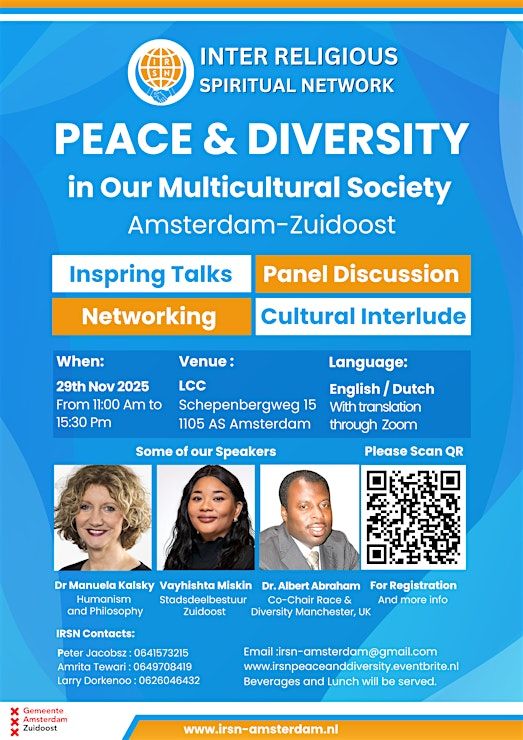 IRSN

INTER RELIGIOUS SPIRITUAL NETWORK

PEACE & DIVERSITY

in Our Multicultural Society

Amsterdam-Zuidoost

Inspring Talks

Panel Discussion

Networking

Cultural Interlude

When:
29th Nov 2025
From 11:00 Am to 15:30 Pm

Venue :
LCC
Schepenbergweg 15
1105 AS Amsterdam

Language:
English / Dutch
With translation through Zoom

Some of our Speakers

Please Scan QR

Dr Manuela Kalsky
Humanism and Philosophy

Vayhishta Miskin
Stadsdeelbestuur Zuidoost

Dr. Albert Abraham
Co-Chair Race & Diversity Manchester, UK

For Registration
And more info

IRSN Contacts:
Peter Jacobsz : 0641573215
Amrita Tewari : 0649708419
Larry Dorkenoo : 0626046432

Email :irsn-amsterdam@gmail.com
www.irsnpeaceanddiversity.eventbrite.nl
Beverages and Lunch will be served.

Gemeente
Amsterdam
Zuidoost

www.irsn-amsterdam.nl